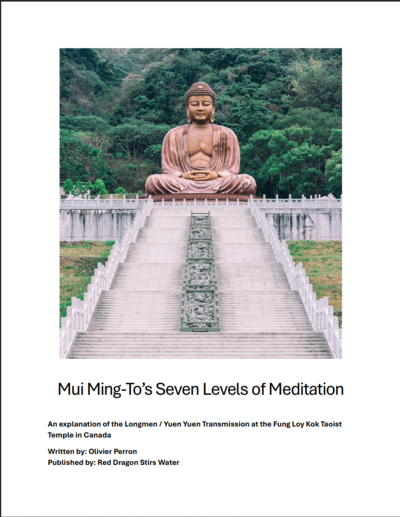 Mui Ming-To's Seven Levels of Meditation

An explanation of the Longmen / Yuen Yuen Transmission at the Fung Loy Kok Taoist Temple in Canada

Written by: Olivier Perron
Published by: Red Dragon Stirs Water